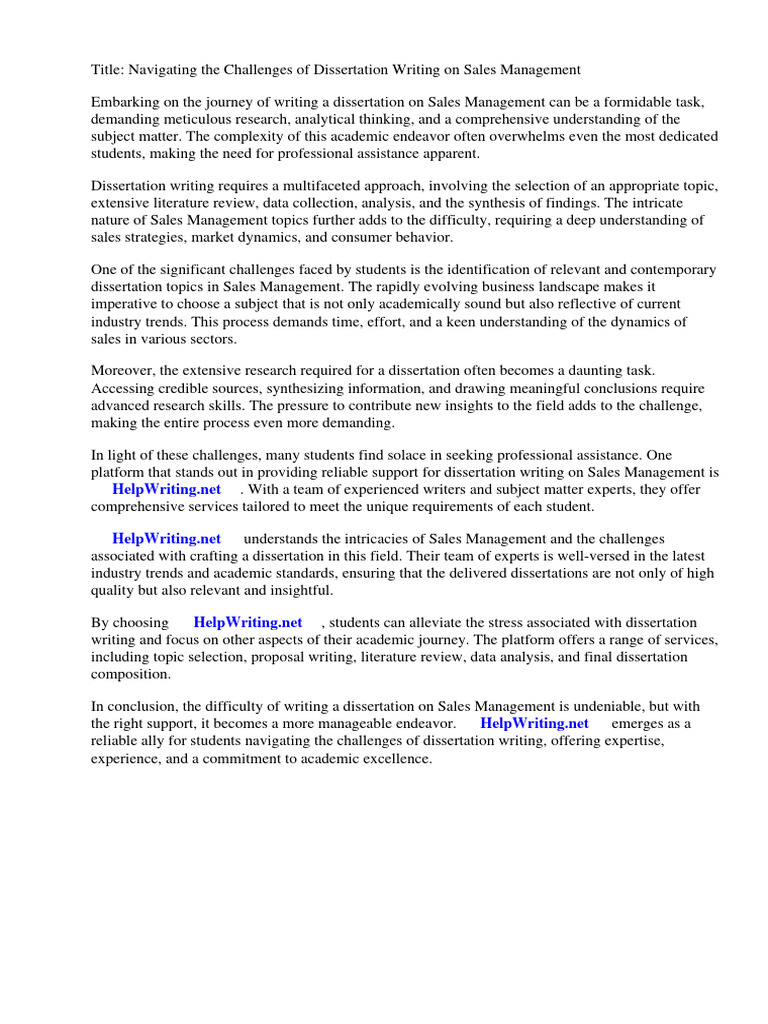 Title: Navigating the Challenges of Dissertation Writing on Sales Management

Embarking on the journey of writing a dissertation on Sales Management can be a formidable task, demanding meticulous research, analytical thinking, and a comprehensive understanding of the subject matter. The complexity of this academic endeavor often overwhelms even the most dedicated students, making the need for professional assistance apparent.

Dissertation writing requires a multifaceted approach, involving the selection of an appropriate topic, extensive literature review, data collection, analysis, and the synthesis of findings. The intricate nature of Sales Management topics further adds to the difficulty, requiring a deep understanding of sales strategies, market dynamics, and consumer behavior.

One of the significant challenges faced by students is the identification of relevant and contemporary dissertation topics in Sales Management. The rapidly evolving business landscape makes it imperative to choose a subject that is not only academically sound but also reflective of current industry trends. This process demands time, effort, and a keen understanding of the dynamics of sales in various sectors.

Moreover, the extensive research required for a dissertation often becomes a daunting task. Accessing credible sources, synthesizing information, and drawing meaningful conclusions require advanced research skills. The pressure to contribute new insights to the field adds to the challenge, making the entire process even more demanding.

In light of these challenges, many students find solace in seeking professional assistance. One platform that stands out in providing reliable support for dissertation writing on Sales Management is HelpWriting.net . With a team of experienced writers and subject matter experts, they offer comprehensive services tailored to meet the unique requirements of each student.

HelpWriting.net understands the intricacies of Sales Management and the challenges associated with crafting a dissertation in this field. Their team of experts is well-versed in the latest industry trends and academic standards, ensuring that the delivered dissertations are not only of high quality but also relevant and insightful.

By choosing HelpWriting.net , students can alleviate the stress associated with dissertation writing and focus on other aspects of their academic journey. The platform offers a range of services, including topic selection, proposal writing, literature review, data analysis, and final dissertation composition.

In conclusion, the difficulty of writing a dissertation on Sales Management is undeniable, but with the right support, it becomes a more manageable endeavor. HelpWriting.net emerges as a reliable ally for students navigating the challenges of dissertation writing, offering expertise, experience, and a commitment to academic excellence.